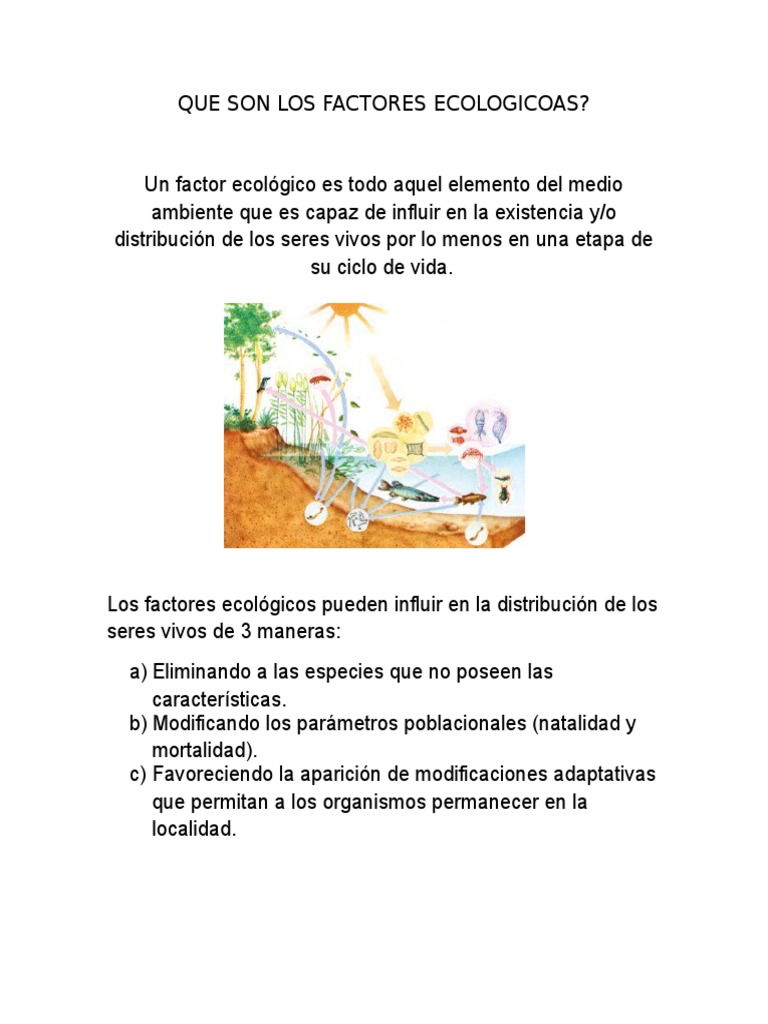 QUE SON LOS FACTORES ECOLOGICOAS?

Un factor ecológico es todo aquel elemento del medio ambiente que es capaz de influir en la existencia y/o distribución de los seres vivos por lo menos en una etapa de su ciclo de vida.

Los factores ecológicos pueden influir en la distribución de los seres vivos de 3 maneras:

a) Eliminando a las especies que no poseen las características.
b) Modificando los parámetros poblacionales (natalidad y mortalidad).
c) Favoreciendo la aparición de modificaciones adaptativas que permitan a los organismos permanecer en la localidad.